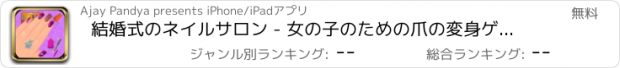 Ajay Pandya presents iPhone/iPadアプリ

無料

結婚式のネイルサロン - 女の子のための爪の変身ゲ...

ジャンル別ランキング: --

総合ランキング: --